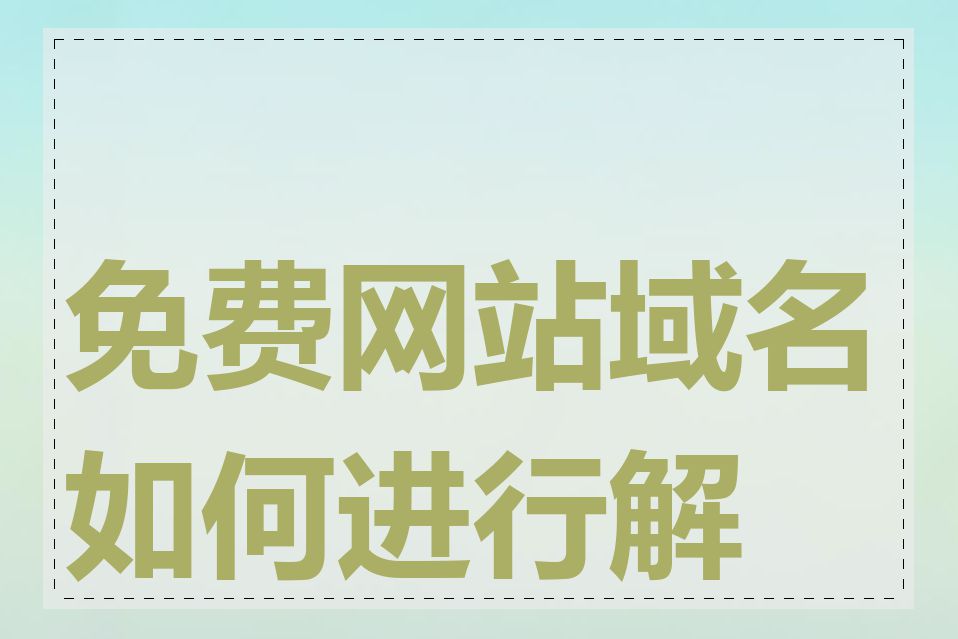 免费网站域名如何进行解